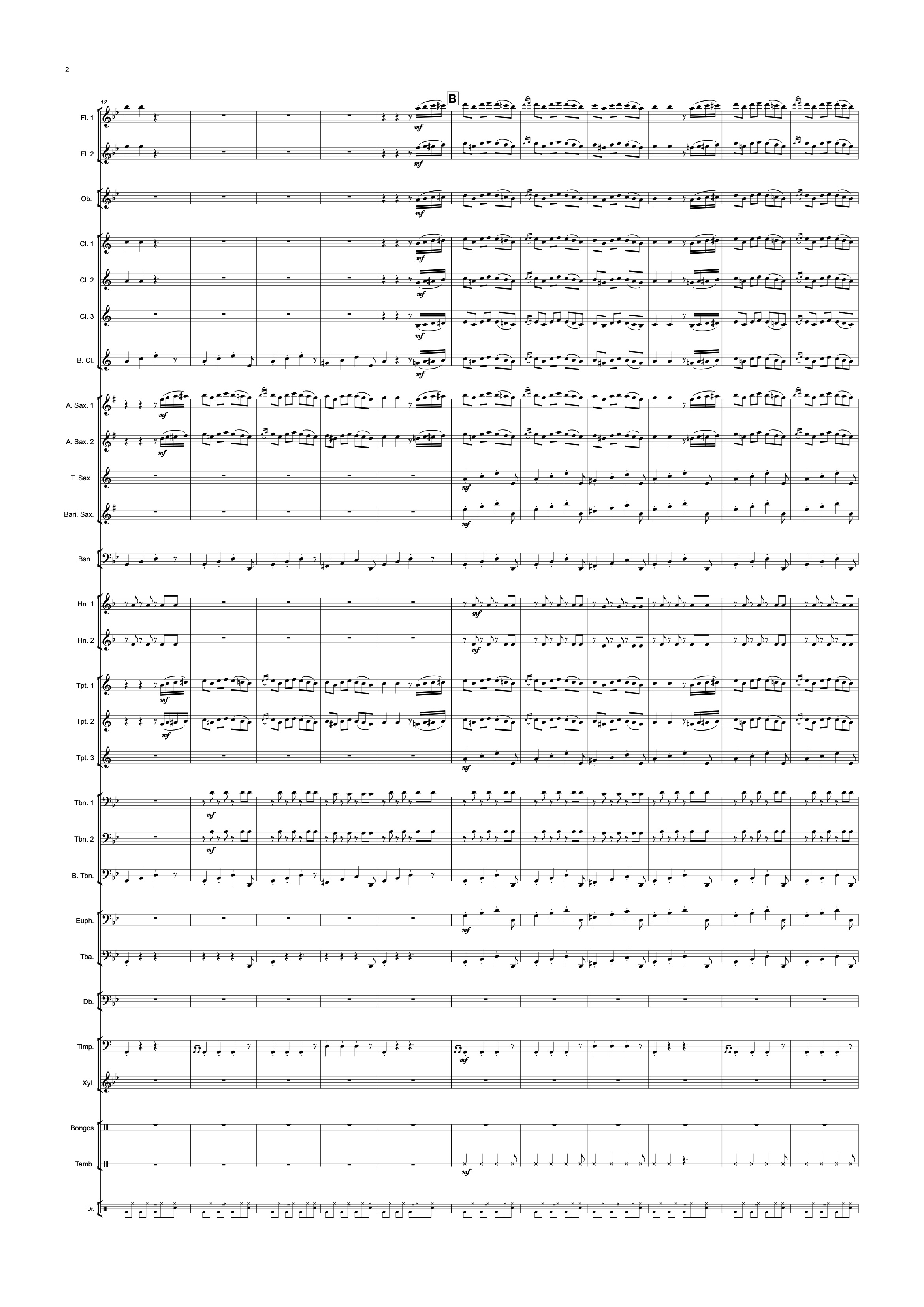 2

12

B

Fl. 1

mf

Fl. 2

mf

Ob.

mf

Cl. 1

mf

Cl. 2

mf

Cl. 3

mf

B. Cl.

mf

A. Sax. 1

mf

A. Sax. 2

mf

T. Sax.

mf

Bari. Sax.

mf

Bsn.

Hn. 1

mf

Hn. 2

mf

Tpt. 1

mf

Tpt. 2

mf

Tpt. 3

mf

Tbn. 1

mf

Tbn. 2

mf

B. Tbn.

Euph.

mf

Tba.

Db.

Timp.

mf

Xyl.

Bongos

Tamb.

mf

Dr.